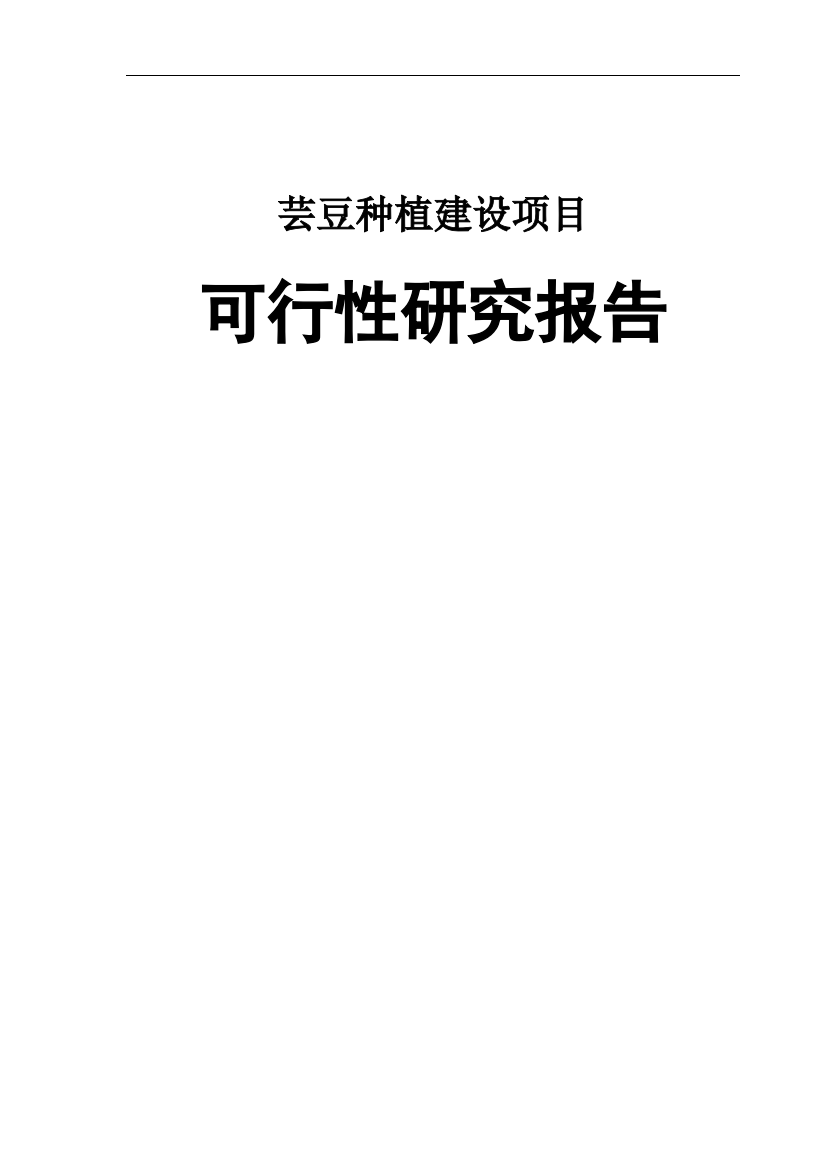 芸豆种植建设项目

可行性研究报告